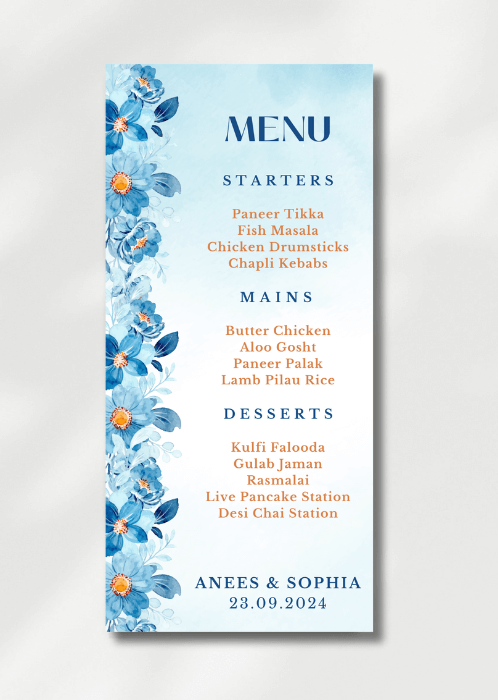 MENU

STARTERS

Paneer Tikka
Fish Masala
Chicken Drumsticks
Chapli Kebabs

MAINS

Butter Chicken
Aloo Gosht
Paneer Palak
Lamb Pilau Rice

DESSERTS

Kulfi Falooda
Gulab Jaman
Rasmalai
Live Pancake Station
Desi Chai Station

ANEES & SOPHIA
23.09.2024